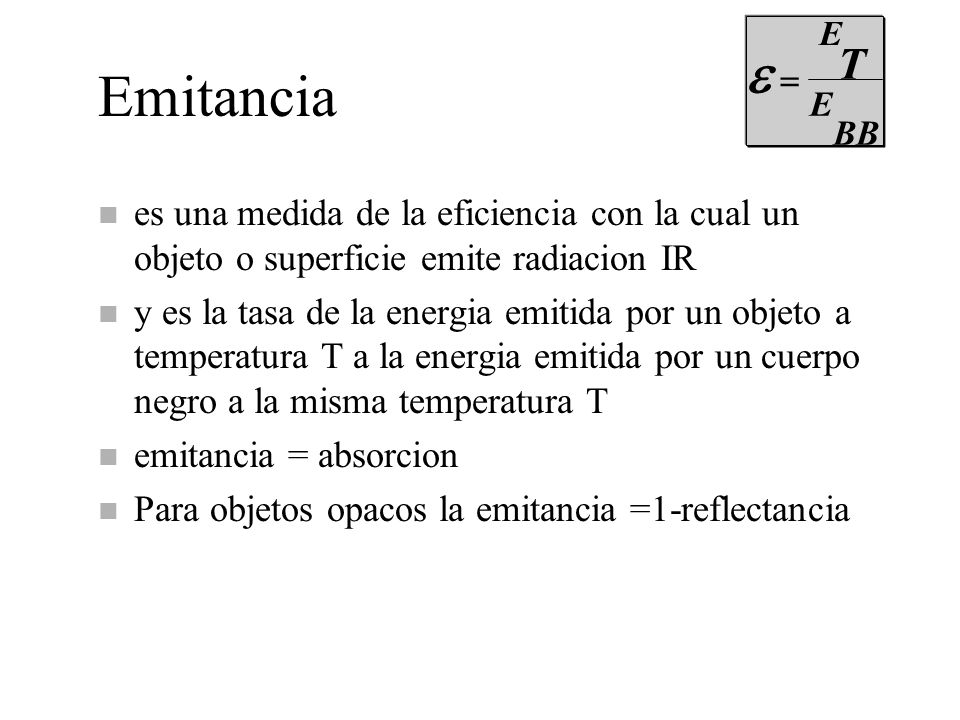 Emitancia

$\varepsilon = \frac{E_T}{E_{BB}}$

- es una medida de la eficiencia con la cual un objeto o superficie emite radiacion IR
- y es la tasa de la energia emitida por un objeto a temperatura T a la energia emitida por un cuerpo negro a la misma temperatura T
- emitancia = absorcion
- Para objetos opacos la emitancia =1-reflectancia